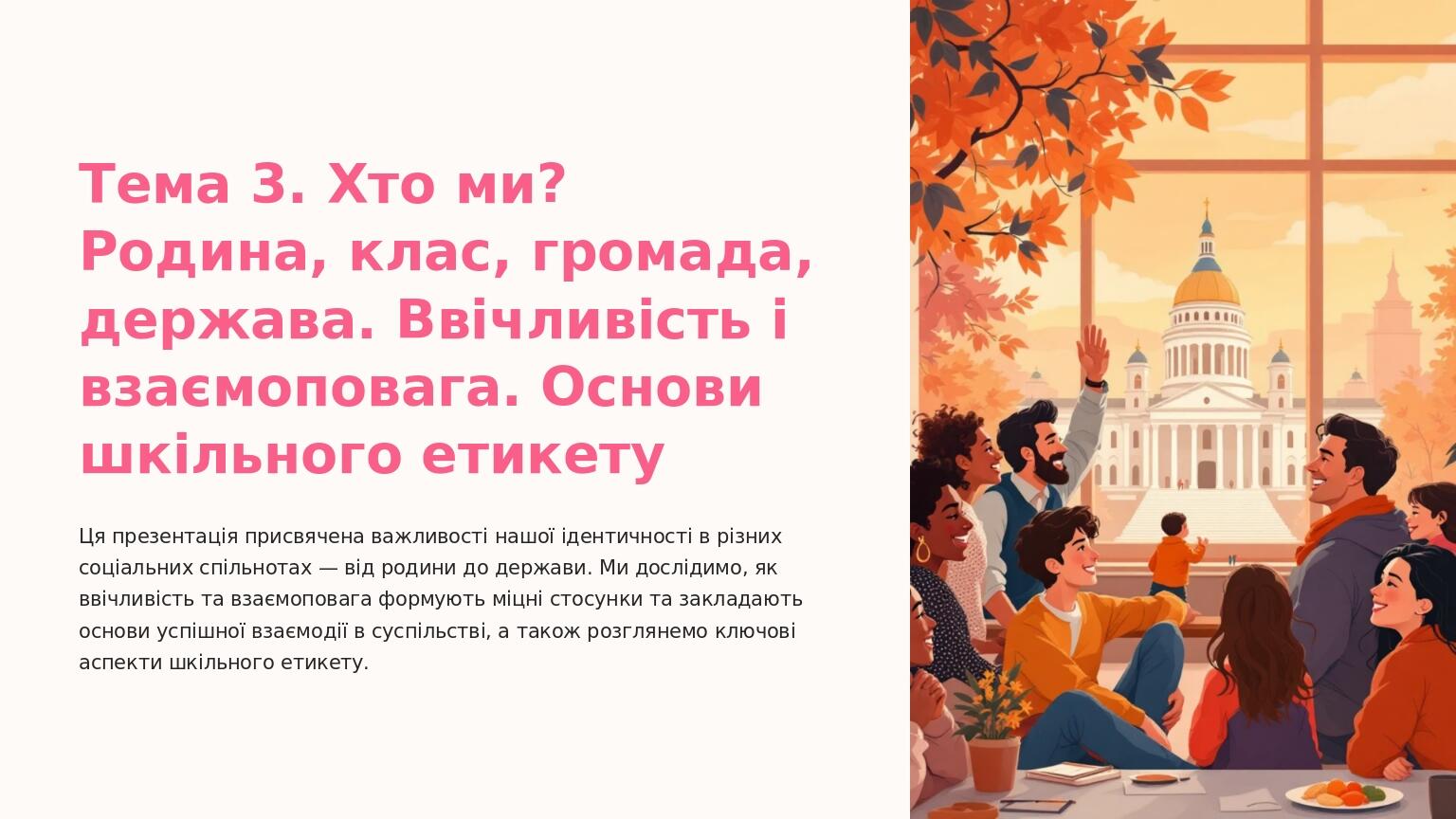 Тема 3. Хто ми? Родина, клас, громада, держава. Ввічливість і взаємоповага. Основи шкільного етикету

Ця презентація присвячена важливості нашої ідентичності в різних соціальних спільнотах — від родини до держави. Ми дослідимо, як ввічливість та взаємоповага формують міцні стосунки та закладають основи успішної взаємодії в суспільстві, а також розглянемо ключові аспекти шкільного етикету.